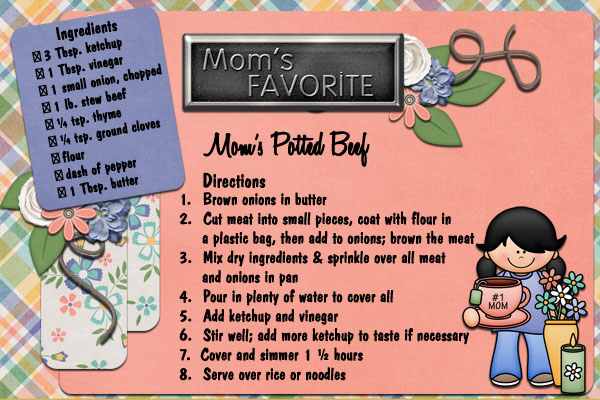 Ingredients
☒ 3 Tbsp. ketchup
☒ 1 Tbsp. vinegar
☒ 1 small onion, chopped
☒ 1 lb. stew beef
☒ ¼ tsp. thyme
☒ ¼ tsp. ground cloves
☒ flour
☒ dash of pepper
☒ 1 Tbsp. butter

Mom's FAVORITE

Mom's Potted Beef

Directions
1. Brown onions in butter
2. Cut meat into small pieces, coat with flour in a plastic bag, then add to onions; brown the meat
3. Mix dry ingredients & sprinkle over all meat and onions in pan
4. Pour in plenty of water to cover all
5. Add ketchup and vinegar
6. Stir well; add more ketchup to taste if necessary
7. Cover and simmer 1 ½ hours
8. Serve over rice or noodles

#1 MOM